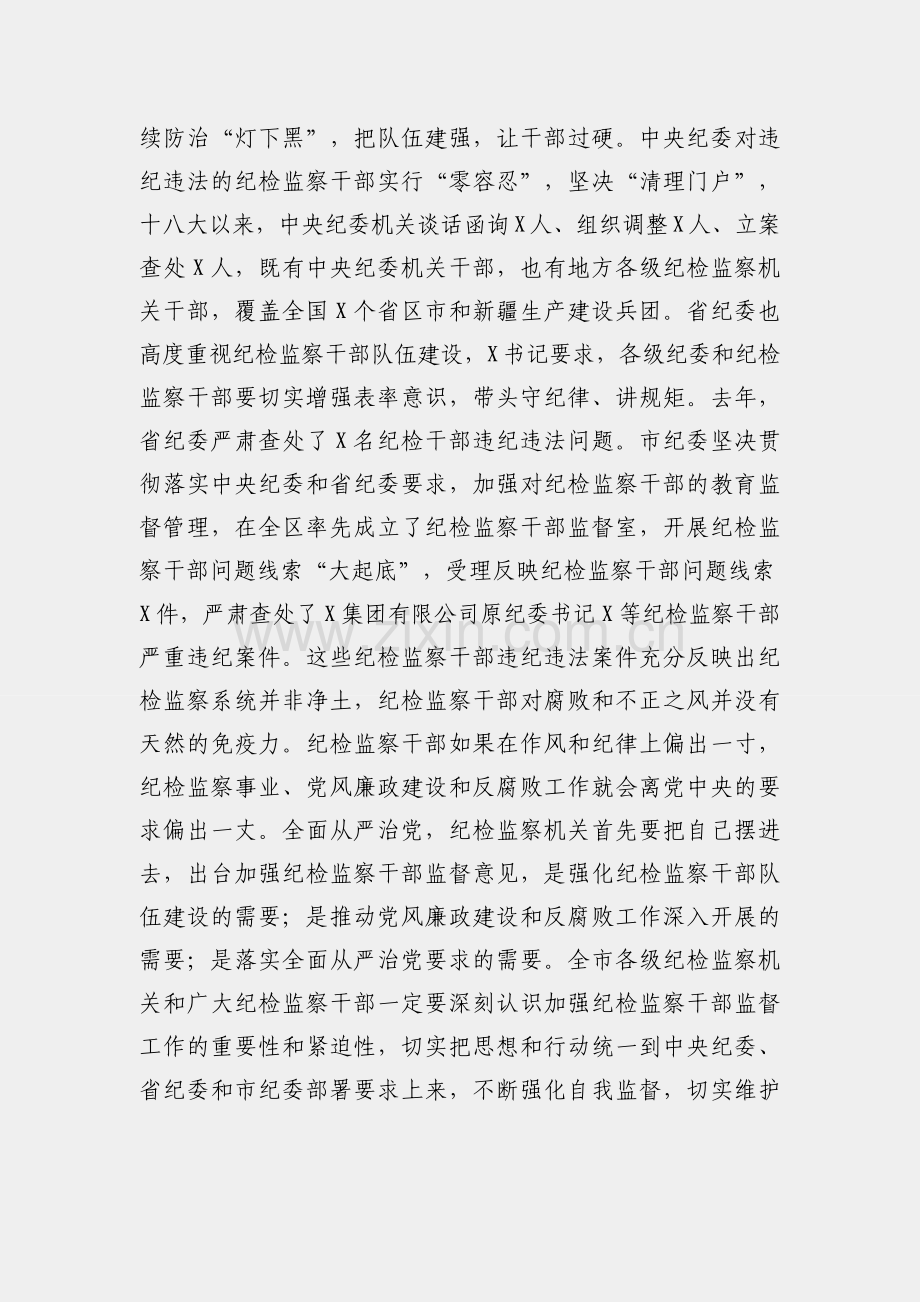 续防治“灯下黑”，把队伍建强，让干部过硬。中央纪委对违纪违法的纪检监察干部实行“零容忍”，坚决“清理门户”，十八大以来，中央纪委机关谈话函询X人、组织调整X人、立案查处X人，既有中央纪委机关干部，也有地方各级纪检监察机关干部，覆盖全国X个省区市和新疆生产建设兵团。省纪委也高度重视纪检监察干部队伍建设，X书记要求，各级纪委和纪检监察干部要切实增强表率意识，带头守纪律、讲规矩。去年，省纪委严肃查处了X名纪检干部违纪违法问题。市纪委坚决贯彻落实中央纪委和省纪委要求，加强对纪检监察干部的教育监督管理，在全区率先成立了纪检监察干部监督室，开展纪检监察干部问题线索“大起底”，受理反映纪检监察干部问题线索X件，严肃查处了X集团有限公司原纪委书记X等纪检监察干部严重违纪案件。这些纪检监察干部违纪违法案件充分反映出纪检监察系统并非净土，纪检监察干部对腐败和不正之风并没有天然的免疫力。纪检监察干部如果在作风和纪律上偏出一寸，纪检监察事业、党风廉政建设和反腐败工作就会离党中央的要求偏出一丈。全面从严治党，纪检监察机关首先要把自己摆进去，出台加强纪检监察干部监督意见，是强化纪检监察干部队伍建设的需要；是推动党风廉政建设和反腐败工作深入开展的需要；是落实全面从严治党要求的需要。全市各级纪检监察机关和广大纪检监察干部一定要深刻认识加强纪检监察干部监督工作的重要性和紧迫性，切实把思想和行动统一到中央纪委、省纪委和市纪委部署要求上来，不断强化自我监督，切实维护

www.zixin.com.cn